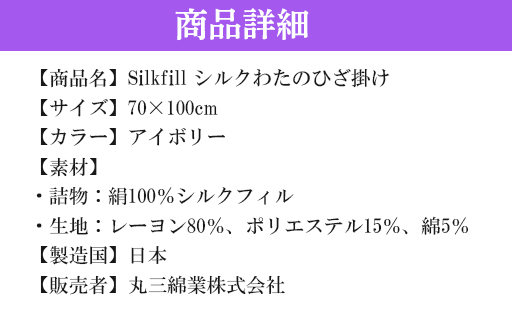 商品詳細

【商品名】Silkfill シルクわたのひざ掛け
【サイズ】70×100cm
【カラー】アイボリー
【素材】
・詰物：絹100%シルクフィル
・生地：レーヨン80%、ポリエステル15%、綿5%
【製造国】日本
【販売者】丸三綿業株式会社